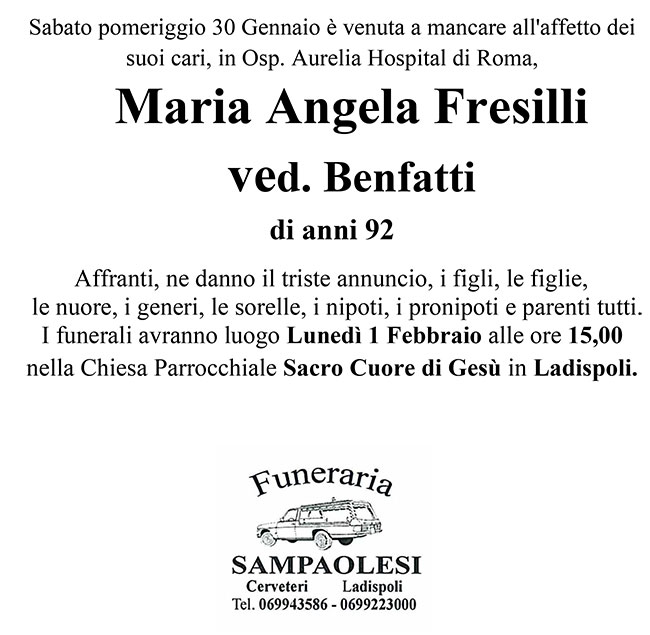 Sabato pomeriggio 30 Gennaio è venuta a mancare all'affetto dei suoi cari, in Osp. Aurelia Hospital di Roma,

Maria Angela Fresilli
ved. Benfatti

di anni 92

Affranti, ne danno il triste annuncio, i figli, le figlie, le nuore, i generi, le sorelle, i nipoti, i pronipoti e parenti tutti. I funerali avranno luogo Lunedì 1 Febbraio alle ore 15,00 nella Chiesa Parrocchiale Sacro Cuore di Gesù in Ladispoli.

Funeraria

SAMPAOLESI
Cerveteri Ladispoli
Tel. 069943586 - 0699223000